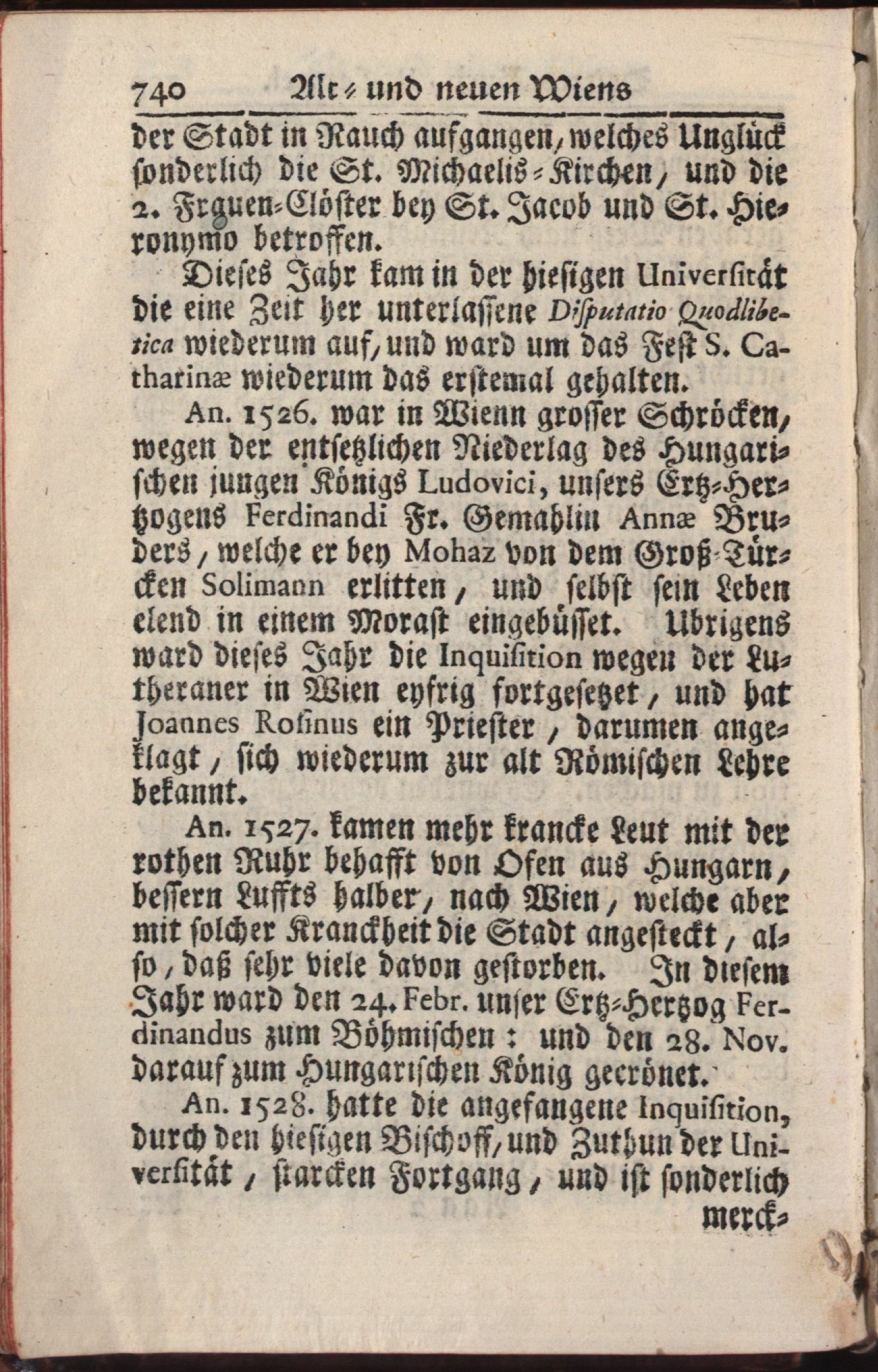 740 Alt- und neuen Wiens

der Stadt in Rauch aufgangen, welches Unglück sonderlich die St. Michaelis-Kirchen, und die 2. Frauen-Clöster bey St. Jacob und St. Hieronymo betroffen.

Dieses Jahr kam in der hiesigen Universität die eine Zeit her unterlassene Disputatio Quodlibetica wiederum auf, und ward um das Fest S. Catharinæ wiederum das erstemal gehalten.

An. 1526. war in Wienn grosser Schröcken, wegen der entsetzlichen Niederlag des Hungarischen jungen Königs Ludovici, unsers Ertz-Hertzogens Ferdinandi Fr. Gemahlin Annæ Bruders, welche er bey Mohaz von dem Groß-Türcken Solimann erlitten, und selbst sein Leben elend in einem Morast eingebüsset. Ubrigens ward dieses Jahr die Inquisition wegen der Lutheraner in Wien eyfrig fortgesetzet, und hat Joannes Rosinus ein Priester, darumen angeklagt, sich wiederum zur alt Römischen Lehre bekannt.

An. 1527. kamen mehr krancke Leut mit der rothen Ruhr behafft von Ofen aus Hungarn, bessern Luffts halber, nach Wien, welche aber mit solcher Kranckheit die Stadt angesteckt, also, daß sehr viele davon gestorben. In diesem Jahr ward den 24. Febr. unser Ertz-Hertzog Ferdinandus zum Böhmischen: und den 28. Nov. darauf zum Hungarischen König gecrönet.

An. 1528. hatte die angefangene Inquisition, durch den hiesigen Bischoff, und Zuthun der Universität, starcken Fortgang, und ist sonderlich merck-